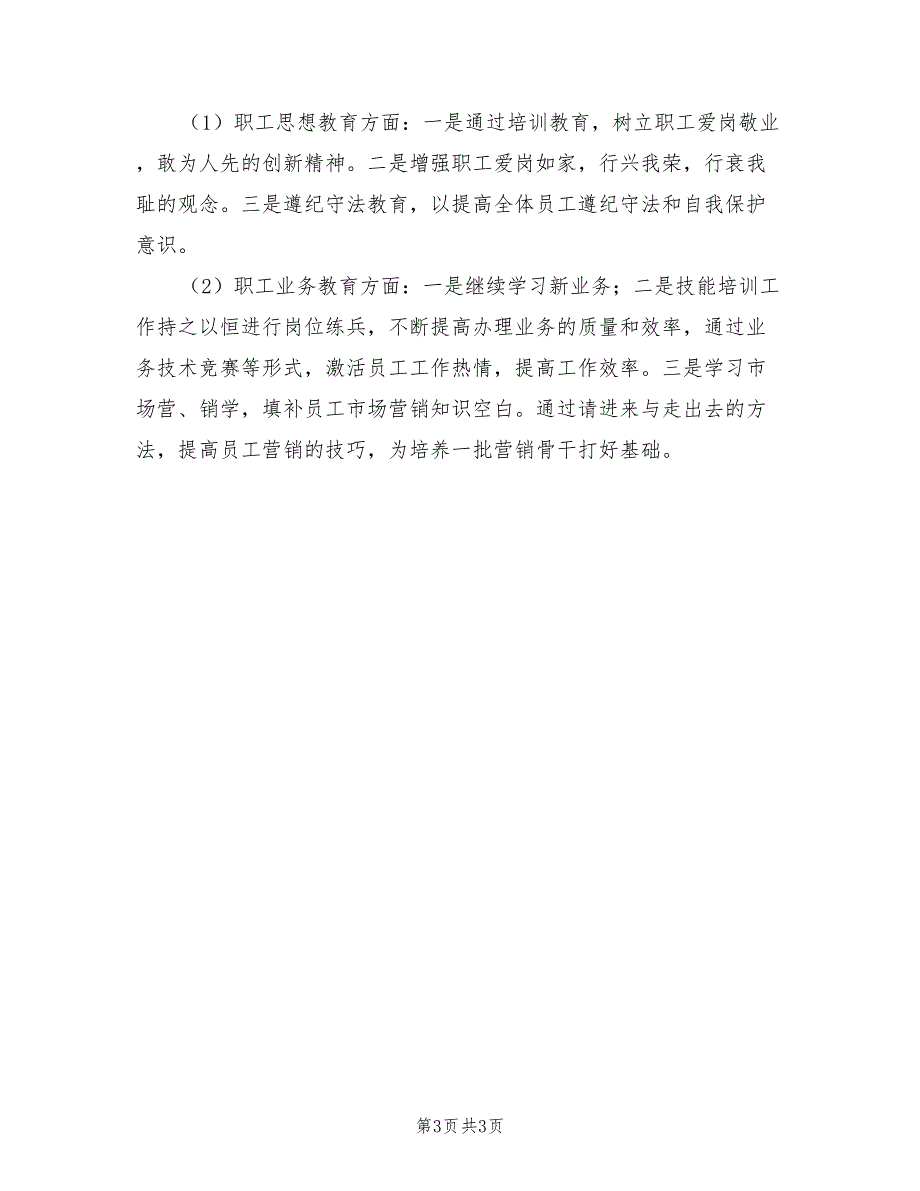 （1）职工思想教育方面：一是通过培训教育，树立职工爱岗敬业，敢为人先的创新精神。二是增强职工爱岗如家，行兴我荣，行衰我耻的观念。三是遵纪守法教育，以提高全体员工遵纪守法和自我保护意识。

（2）职工业务教育方面：一是继续学习新业务；二是技能培训工作持之以恒进行岗位练兵，不断提高办理业务的质量和效率，通过业务技术竞赛等形式，激活员工工作热情，提高工作效率。三是学习市场营、销学，填补员工市场营销知识空白。通过请进来与走出去的方法，提高员工营销的技巧，为培养一批营销骨干打好基础。

第3页 共3页